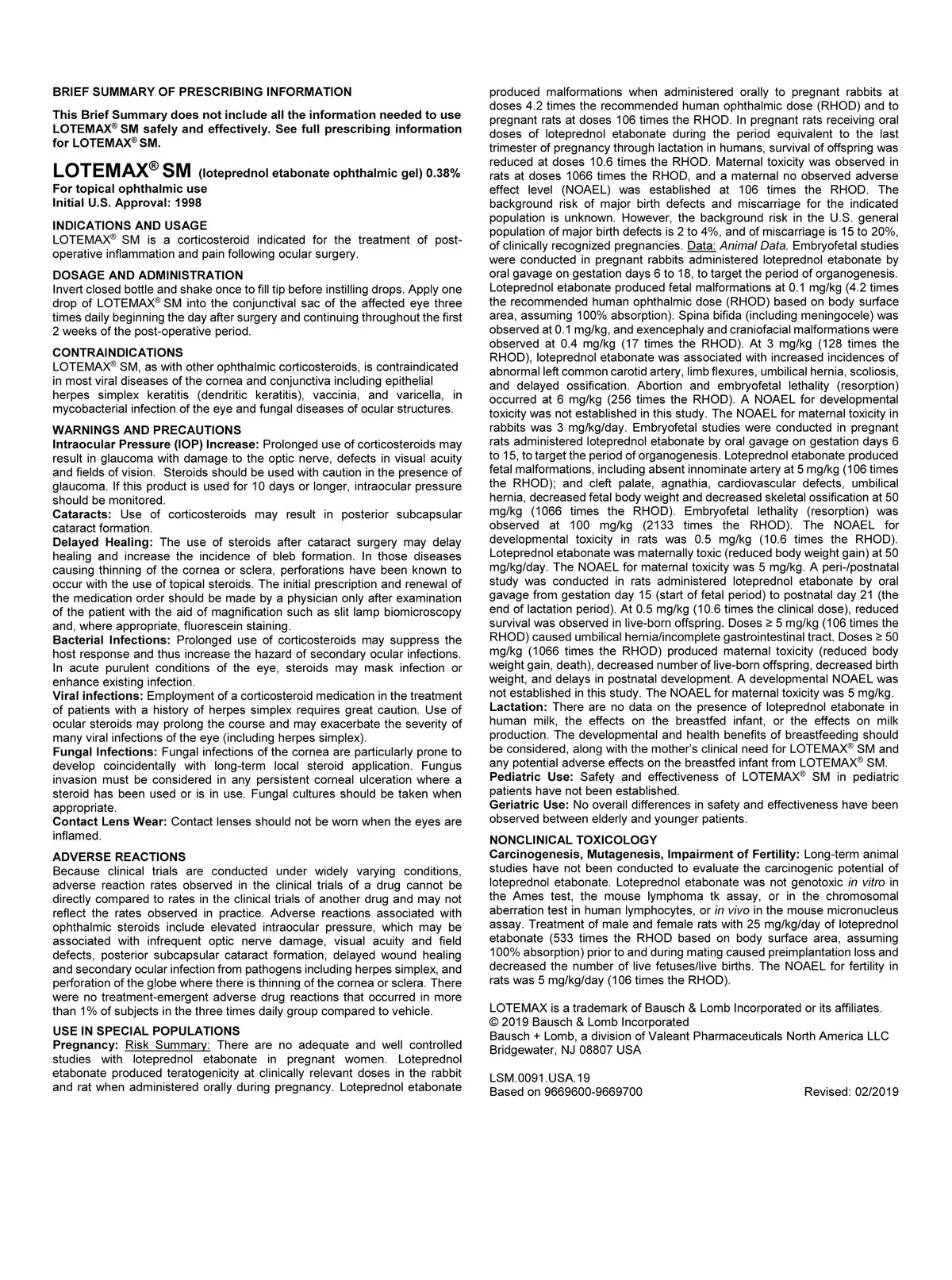 BRIEF SUMMARY OF PRESCRIBING INFORMATION

This Brief Summary does not include all the information needed to use LOTEMAX® SM safely and effectively. See full prescribing information for LOTEMAX® SM.

LOTEMAX® SM (loteprednol etabonate ophthalmic gel) 0.38%
For topical ophthalmic use
Initial U.S. Approval: 1998

INDICATIONS AND USAGE
LOTEMAX® SM is a corticosteroid indicated for the treatment of post-operative inflammation and pain following ocular surgery.

DOSAGE AND ADMINISTRATION
Invert closed bottle and shake once to fill tip before instilling drops. Apply one drop of LOTEMAX® SM into the conjunctival sac of the affected eye three times daily beginning the day after surgery and continuing throughout the first 2 weeks of the post-operative period.

CONTRAINDICATIONS
LOTEMAX® SM, as with other ophthalmic corticosteroids, is contraindicated in most viral diseases of the cornea and conjunctiva including epithelial herpes simplex keratitis (dendritic keratitis), vaccinia, and varicella, in mycobacterial infection of the eye and fungal diseases of ocular structures.

WARNINGS AND PRECAUTIONS
Intraocular Pressure (IOP) Increase: Prolonged use of corticosteroids may result in glaucoma with damage to the optic nerve, defects in visual acuity and fields of vision. Steroids should be used with caution in the presence of glaucoma. If this product is used for 10 days or longer, intraocular pressure should be monitored.
Cataracts: Use of corticosteroids may result in posterior subcapsular cataract formation.
Delayed Healing: The use of steroids after cataract surgery may delay healing and increase the incidence of bleb formation. In those diseases causing thinning of the cornea or sclera, perforations have been known to occur with the use of topical steroids. The initial prescription and renewal of the medication order should be made by a physician only after examination of the patient with the aid of magnification such as slit lamp biomicroscopy and, where appropriate, fluorescein staining.
Bacterial Infections: Prolonged use of corticosteroids may suppress the host response and thus increase the hazard of secondary ocular infections. In acute purulent conditions of the eye, steroids may mask infection or enhance existing infection.
Viral infections: Employment of a corticosteroid medication in the treatment of patients with a history of herpes simplex requires great caution. Use of ocular steroids may prolong the course and may exacerbate the severity of many viral infections of the eye (including herpes simplex).
Fungal Infections: Fungal infections of the cornea are particularly prone to develop coincidentally with long-term local steroid application. Fungus invasion must be considered in any persistent corneal ulceration where a steroid has been used or is in use. Fungal cultures should be taken when appropriate.
Contact Lens Wear: Contact lenses should not be worn when the eyes are inflamed.

ADVERSE REACTIONS
Because clinical trials are conducted under widely varying conditions, adverse reaction rates observed in the clinical trials of a drug cannot be directly compared to rates in the clinical trials of another drug and may not reflect the rates observed in practice. Adverse reactions associated with ophthalmic steroids include elevated intraocular pressure, which may be associated with infrequent optic nerve damage, visual acuity and field defects, posterior subcapsular cataract formation, delayed wound healing and secondary ocular infection from pathogens including herpes simplex, and perforation of the globe where there is thinning of the cornea or sclera. There were no treatment-emergent adverse drug reactions that occurred in more than 1% of subjects in the three times daily group compared to vehicle.

USE IN SPECIAL POPULATIONS
Pregnancy: Risk Summary: There are no adequate and well controlled studies with loteprednol etabonate in pregnant women. Loteprednol etabonate produced teratogenicity at clinically relevant doses in the rabbit and rat when administered orally during pregnancy. Loteprednol etabonate produced malformations when administered orally to pregnant rabbits at doses 4.2 times the recommended human ophthalmic dose (RHOD) and to pregnant rats at doses 106 times the RHOD. In pregnant rats receiving oral doses of loteprednol etabonate during the period equivalent to the last trimester of pregnancy through lactation in humans, survival of offspring was reduced at doses 10.6 times the RHOD. Maternal toxicity was observed in rats at doses 1066 times the RHOD, and a maternal no observed adverse effect level (NOAEL) was established at 106 times the RHOD. The background risk of major birth defects and miscarriage for the indicated population is unknown. However, the background risk in the U.S. general population of major birth defects is 2 to 4%, and of miscarriage is 15 to 20%, of clinically recognized pregnancies. Data: Animal Data. Embryofetal studies were conducted in pregnant rabbits administered loteprednol etabonate by oral gavage on gestation days 6 to 18, to target the period of organogenesis. Loteprednol etabonate produced fetal malformations at 0.1 mg/kg (4.2 times the recommended human ophthalmic dose (RHOD) based on body surface area, assuming 100% absorption). Spina bifida (including meningocele) was observed at 0.1 mg/kg, and exencephaly and craniofacial malformations were observed at 0.4 mg/kg (17 times the RHOD). At 3 mg/kg (128 times the RHOD), loteprednol etabonate was associated with increased incidences of abnormal left common carotid artery, limb flexures, umbilical hernia, scoliosis, and delayed ossification. Abortion and embryofetal lethality (resorption) occurred at 6 mg/kg (256 times the RHOD). A NOAEL for developmental toxicity was not established in this study. The NOAEL for maternal toxicity in rabbits was 3 mg/kg/day. Embryofetal studies were conducted in pregnant rats administered loteprednol etabonate by oral gavage on gestation days 6 to 15, to target the period of organogenesis. Loteprednol etabonate produced fetal malformations, including absent innominate artery at 5 mg/kg (106 times the RHOD); and cleft palate, agnathia, cardiovascular defects, umbilical hernia, decreased fetal body weight and decreased skeletal ossification at 50 mg/kg (1066 times the RHOD). Embryofetal lethality (resorption) was observed at 100 mg/kg (2133 times the RHOD). The NOAEL for developmental toxicity in rats was 0.5 mg/kg (10.6 times the RHOD). Loteprednol etabonate was maternally toxic (reduced body weight gain) at 50 mg/kg/day. The NOAEL for maternal toxicity was 5 mg/kg. A peri-/postnatal study was conducted in rats administered loteprednol etabonate by oral gavage from gestation day 15 (start of fetal period) to postnatal day 21 (the end of lactation period). At 0.5 mg/kg (10.6 times the clinical dose), reduced survival was observed in live-born offspring. Doses ≥ 5 mg/kg (106 times the RHOD) caused umbilical hernia/incomplete gastrointestinal tract. Doses ≥ 50 mg/kg (1066 times the RHOD) produced maternal toxicity (reduced body weight gain, death), decreased number of live-born offspring, decreased birth weight, and delays in postnatal development. A developmental NOAEL was not established in this study. The NOAEL for maternal toxicity was 5 mg/kg.
Lactation: There are no data on the presence of loteprednol etabonate in human milk, the effects on the breastfed infant, or the effects on milk production. The developmental and health benefits of breastfeeding should be considered, along with the mother's clinical need for LOTEMAX® SM and any potential adverse effects on the breastfed infant from LOTEMAX® SM.
Pediatric Use: Safety and effectiveness of LOTEMAX® SM in pediatric patients have not been established.
Geriatric Use: No overall differences in safety and effectiveness have been observed between elderly and younger patients.

NONCLINICAL TOXICOLOGY
Carcinogenesis, Mutagenesis, Impairment of Fertility: Long-term animal studies have not been conducted to evaluate the carcinogenic potential of loteprednol etabonate. Loteprednol etabonate was not genotoxic in vitro in the Ames test, the mouse lymphoma tk assay, or in the chromosomal aberration test in human lymphocytes, or in vivo in the mouse micronucleus assay. Treatment of male and female rats with 25 mg/kg/day of loteprednol etabonate (533 times the RHOD based on body surface area, assuming 100% absorption) prior to and during mating caused preimplantation loss and decreased the number of live fetuses/live births. The NOAEL for fertility in rats was 5 mg/kg/day (106 times the RHOD).

LOTEMAX is a trademark of Bausch & Lomb Incorporated or its affiliates.
© 2019 Bausch & Lomb Incorporated
Bausch + Lomb, a division of Valeant Pharmaceuticals North America LLC
Bridgewater, NJ 08807 USA

LSM.0091.USA.19
Based on 9669600-9669700 Revised: 02/2019